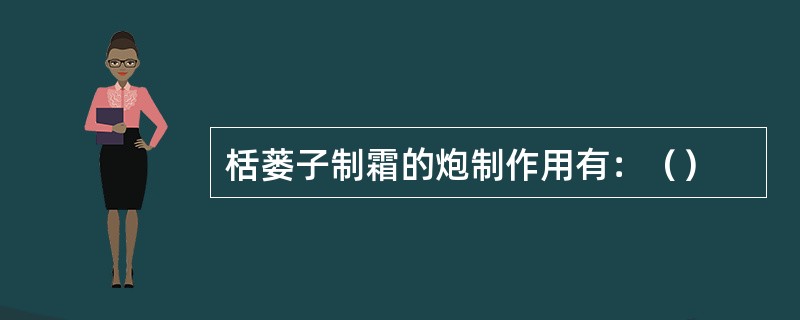 栝蒌子制霜的炮制作用有：（）